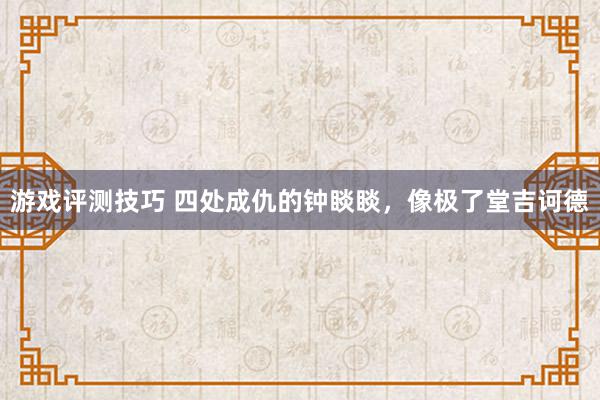 游戏评测技巧 四处成仇的钟睒睒，像极了堂吉诃德